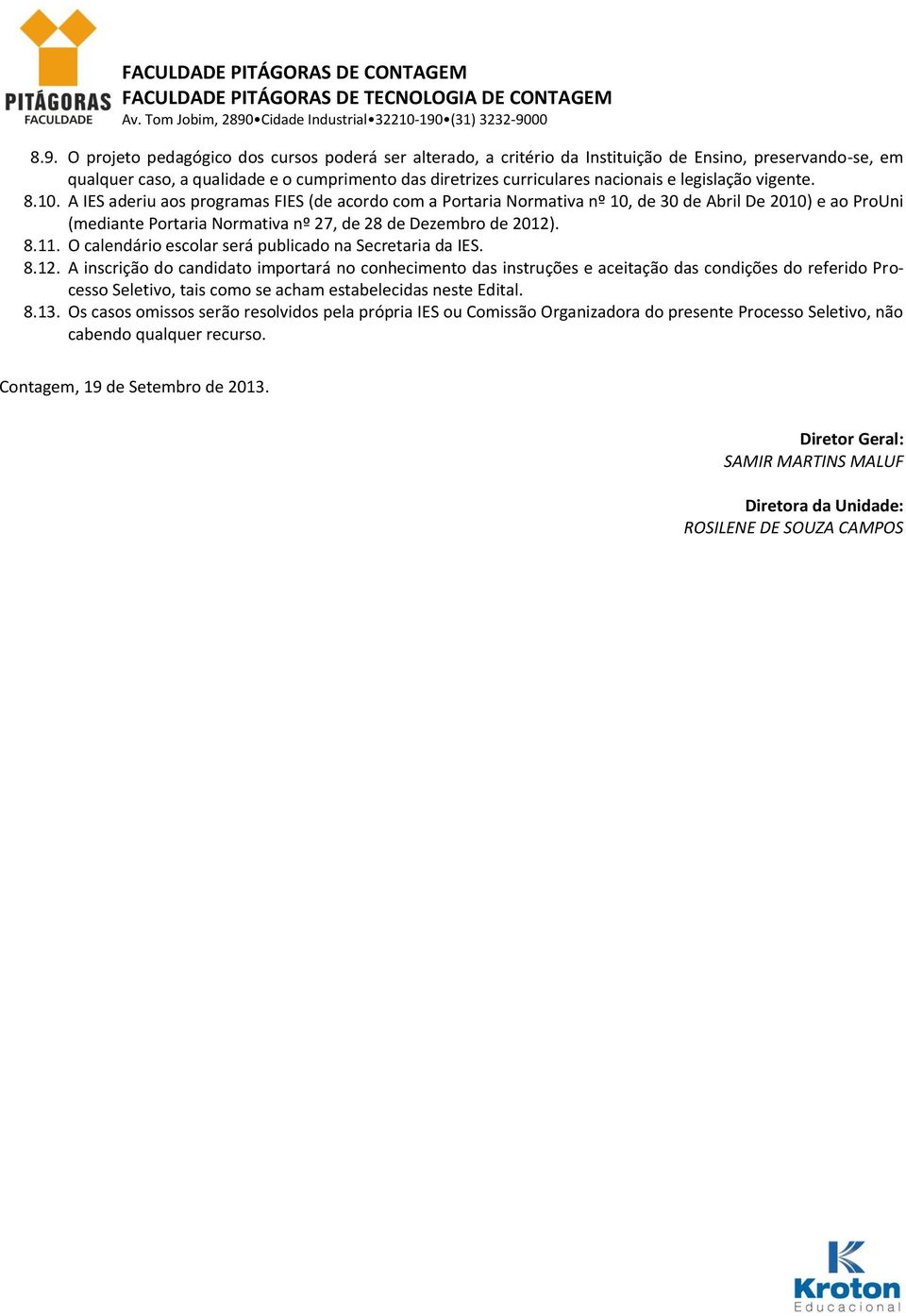 PITÁGORAS
FACULDADE

FACULDADE PITÁGORAS DE CONTAGEM
FACULDADE PITÁGORAS DE TECNOLOGIA DE CONTAGEM
Av. Tom Jobim, 2890•Cidade Industrial•32210-190•(31) 3232-9000

8.9. O projeto pedagógico dos cursos poderá ser alterado, a critério da Instituição de Ensino, preservando-se, em qualquer caso, a qualidade e o cumprimento das diretrizes curriculares nacionais e legislação vigente.
8.10. A IES aderiu aos programas FIES (de acordo com a Portaria Normativa nº 10, de 30 de Abril De 2010) e ao ProUni (mediante Portaria Normativa nº 27, de 28 de Dezembro de 2012).
8.11. O calendário escolar será publicado na Secretaria da IES.
8.12. A inscrição do candidato importará no conhecimento das instruções e aceitação das condições do referido Processo Seletivo, tais como se acham estabelecidas neste Edital.
8.13. Os casos omissos serão resolvidos pela própria IES ou Comissão Organizadora do presente Processo Seletivo, não cabendo qualquer recurso.

Contagem, 19 de Setembro de 2013.

Diretor Geral:
SAMIR MARTINS MALUF

Diretora da Unidade:
ROSILENE DE SOUZA CAMPOS

Kroton
Educacional